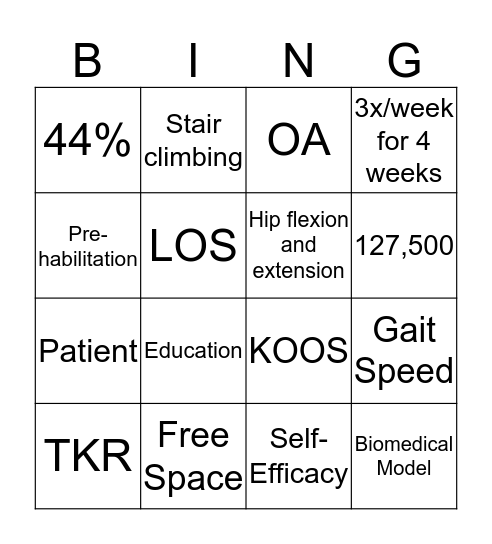 | B | I | N | G |
|---|---|---|---|
| 44% | Stair climbing | OA | 3x/week for 4 weeks |
| Pre-habilitation | LOS | Hip flexion and extension | 127,500 |
| Patient | Education | KOOS | Gait Speed |
| TKR | Free Space | Self-Efficacy | Biomedical Model |